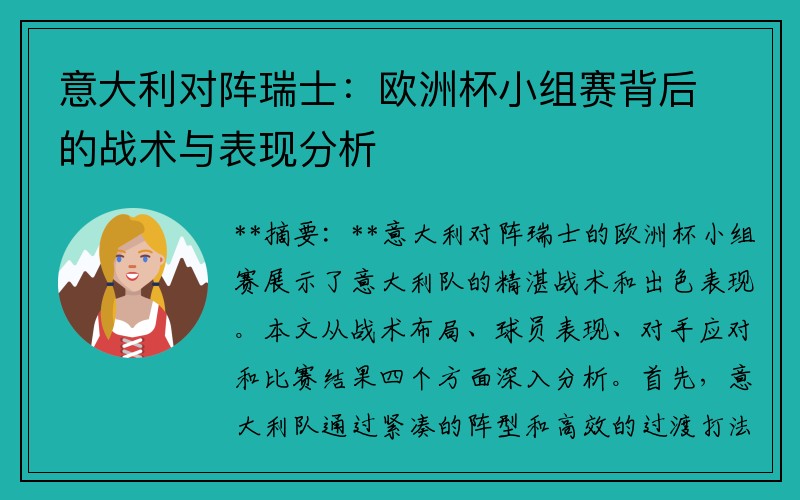 意大利对阵瑞士：欧洲杯小组赛背后的战术与表现分析

**摘要：**意大利对阵瑞士的欧洲杯小组赛展示了意大利队的精湛战术和出色表现。本文从战术布局、球员表现、对手应对和比赛结果四个方面深入分析。首先，意大利队通过紧凑的阵型和高效的过渡打法